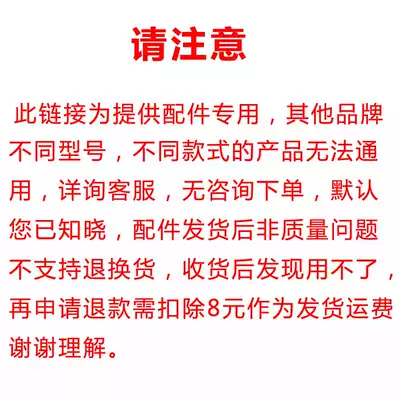 请注意

此链接为提供配件专用，其他品牌不同型号，不同款式的产品无法通用，详询客服，无咨询下单，默认您已知晓，配件发货后非质量问题不支持退换货，收货后发现用不了，再申请退款需扣除8元作为发货运费谢谢理解。